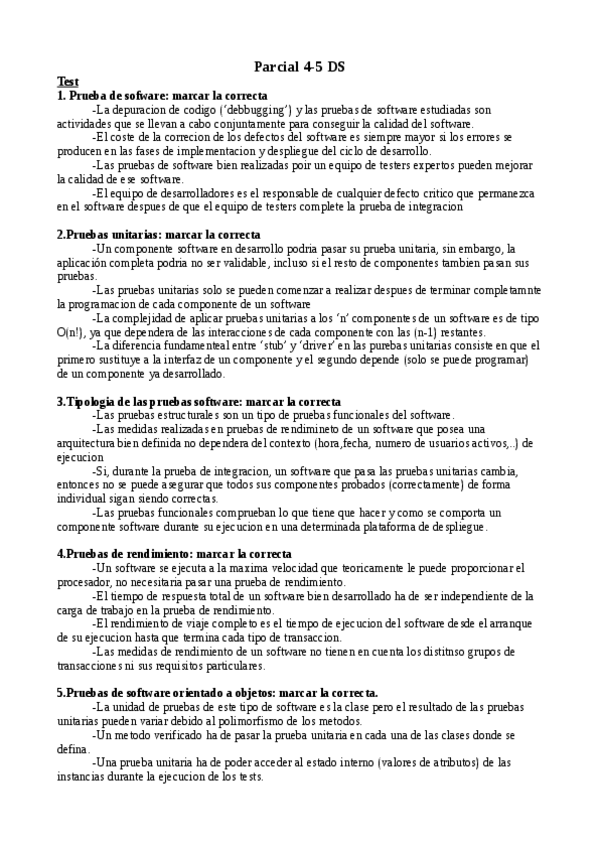 Parcial 4-5 DS

Test

1. Prueba de sofware: marcar la correcta

-La depuracion de codigo ('debbugging') y las pruebas de software estudiadas son actividades que se llevan a cabo conjuntamente para conseguir la calidad del software.

-El coste de la correcion de los defectos del software es siempre mayor si los errores se producen en las fases de implementacion y despliegue del ciclo de desarrollo.

-Las pruebas de software bien realizadas poir un equipo de testers expertos pueden mejorar la calidad de ese software.

-El equipo de desarrolladores es el responsable de cualquier defecto critico que permanezca en el software despues de que el equipo de testers complete la prueba de integracion

2.Pruebas unitarias: marcar la correcta

-Un componente software en desarrollo podria pasar su prueba unitaria, sin embargo, la aplicación completa podria no ser validable, incluso si el resto de componentes tambien pasan sus pruebas.

-Las pruebas unitarias solo se pueden comenzar a realizar despues de terminar completamnte la programacion de cada componente de un software

-La complejidad de aplicar pruebas unitarias a los 'n' componentes de un software es de tipo O(n!), ya que dependera de las interacciones de cada componente con las (n-1) restantes.

-La diferencia fundamenteal entre 'stub' y 'driver' en las purebas unitarias consiste en que el primero sustituye a la interfaz de un componente y el segundo depende (solo se puede programar) de un componente ya desarrollado.

3.Tipologia de las pruebas software: marcar la correcta

-Las pruebas estructurales son un tipo de pruebas funcionales del software.

-Las medidas realizadas en pruebas de rendimineto de un software que posea una arquitectura bien definida no dependera del contexto (hora,fecha, numero de usuarios activos,..) de ejecucion

-Si, durante la prueba de integracion, un software que pasa las pruebas unitarias cambia, entonces no se puede asegurar que todos sus componentes probados (correctamente) de forma individual sigan siendo correctas.

-Las pruebas funcionales comprueban lo que tiene que hacer y como se comporta un componente software durante su ejecucion en una determinada plataforma de despliegue.

4.Pruebas de rendimiento: marcar la correcta

-Un software se ejecuta a la maxima velocidad que teoricamente le puede proporcionar el procesador, no necesitaria pasar una prueba de rendimiento.

-El tiempo de respuesta total de un software bien desarrollado ha de ser independiente de la carga de trabajo en la prueba de rendimiento.

-El rendimiento de viaje completo es el tiempo de ejecucion del software desde el arranque de su ejecucion hasta que termina cada tipo de transaccion.

-Las medidas de rendimiento de un software no tienen en cuenta los distitnso grupos de transacciones ni sus requisitos particulares.

5.Pruebas de software orientado a objetos: marcar la correcta.

-La unidad de pruebas de este tipo de software es la clase pero el resultado de las pruebas unitarias pueden variar debido al polimorfismo de los metodos.

-Un metodo verificado ha de pasar la prueba unitaria en cada una de las clases donde se defina.

-Una prueba unitaria ha de poder acceder al estado interno (valores de atributos) de las instancias durante la ejecucion de los tests.